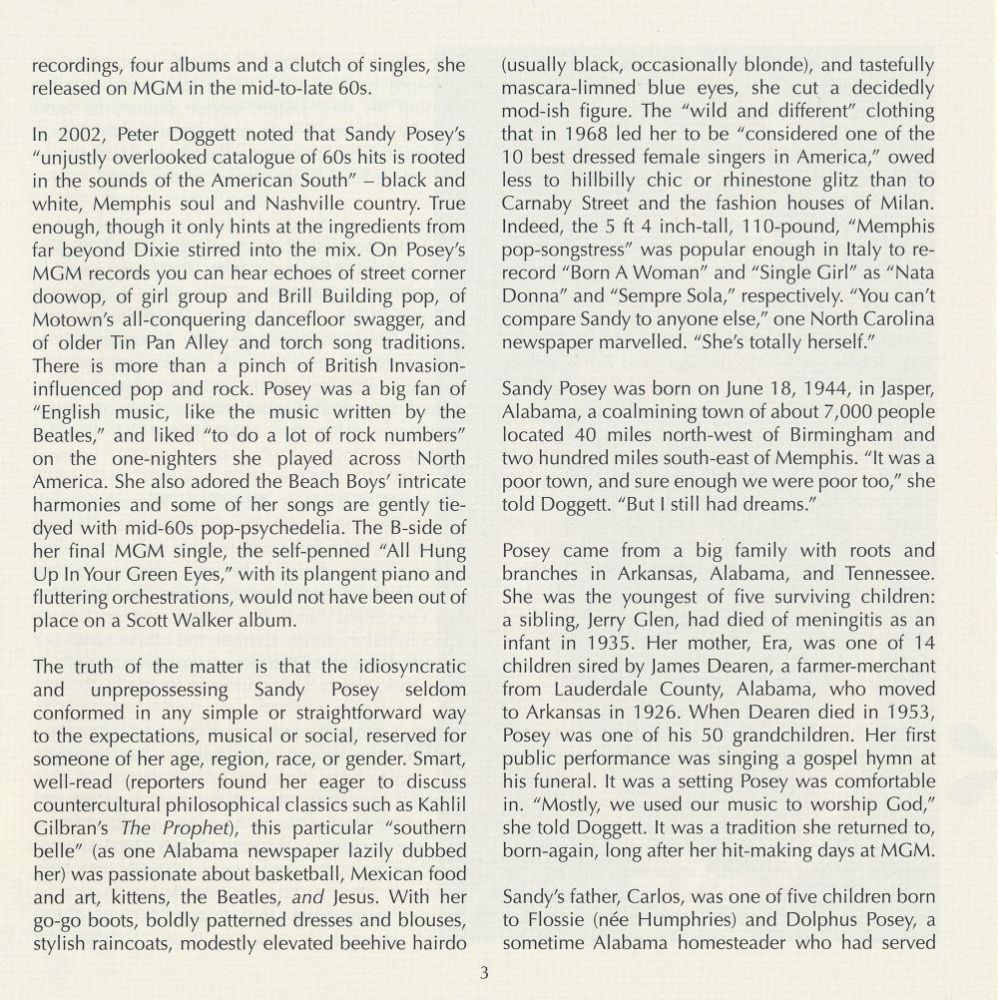 recordings, four albums and a clutch of singles, she released on MGM in the mid-to-late 60s.

In 2002, Peter Doggett noted that Sandy Posey's "unjustly overlooked catalogue of 60s hits is rooted in the sounds of the American South" – black and white, Memphis soul and Nashville country. True enough, though it only hints at the ingredients from far beyond Dixie stirred into the mix. On Posey's MGM records you can hear echoes of street corner doowop, of girl group and Brill Building pop, of Motown's all-conquering dancefloor swagger, and of older Tin Pan Alley and torch song traditions. There is more than a pinch of British Invasion-influenced pop and rock. Posey was a big fan of "English music, like the music written by the Beatles," and liked "to do a lot of rock numbers" on the one-nighters she played across North America. She also adored the Beach Boys' intricate harmonies and some of her songs are gently tie-dyed with mid-60s pop-psychedelia. The B-side of her final MGM single, the self-penned "All Hung Up In Your Green Eyes," with its plangent piano and fluttering orchestrations, would not have been out of place on a Scott Walker album.

The truth of the matter is that the idiosyncratic and unprepossessing Sandy Posey seldom conformed in any simple or straightforward way to the expectations, musical or social, reserved for someone of her age, region, race, or gender. Smart, well-read (reporters found her eager to discuss countercultural philosophical classics such as Kahlil Gilbran's The Prophet), this particular "southern belle" (as one Alabama newspaper lazily dubbed her) was passionate about basketball, Mexican food and art, kittens, the Beatles, and Jesus. With her go-go boots, boldly patterned dresses and blouses, stylish raincoats, modestly elevated beehive hairdo (usually black, occasionally blonde), and tastefully mascara-limned blue eyes, she cut a decidedly mod-ish figure. The "wild and different" clothing that in 1968 led her to be "considered one of the 10 best dressed female singers in America," owed less to hillbilly chic or rhinestone glitz than to Carnaby Street and the fashion houses of Milan. Indeed, the 5 ft 4 inch-tall, 110-pound, "Memphis pop-songstress" was popular enough in Italy to re-record "Born A Woman" and "Single Girl" as "Nata Donna" and "Sempre Sola," respectively. "You can't compare Sandy to anyone else," one North Carolina newspaper marvelled. "She's totally herself."

Sandy Posey was born on June 18, 1944, in Jasper, Alabama, a coalmining town of about 7,000 people located 40 miles north-west of Birmingham and two hundred miles south-east of Memphis. "It was a poor town, and sure enough we were poor too," she told Doggett. "But I still had dreams."

Posey came from a big family with roots and branches in Arkansas, Alabama, and Tennessee. She was the youngest of five surviving children: a sibling, Jerry Glen, had died of meningitis as an infant in 1935. Her mother, Era, was one of 14 children sired by James Dearen, a farmer-merchant from Lauderdale County, Alabama, who moved to Arkansas in 1926. When Dearen died in 1953, Posey was one of his 50 grandchildren. Her first public performance was singing a gospel hymn at his funeral. It was a setting Posey was comfortable in. "Mostly, we used our music to worship God," she told Doggett. It was a tradition she returned to, born-again, long after her hit-making days at MGM.

Sandy's father, Carlos, was one of five children born to Flossie (née Humphries) and Dolphus Posey, a sometime Alabama homesteader who had served

3